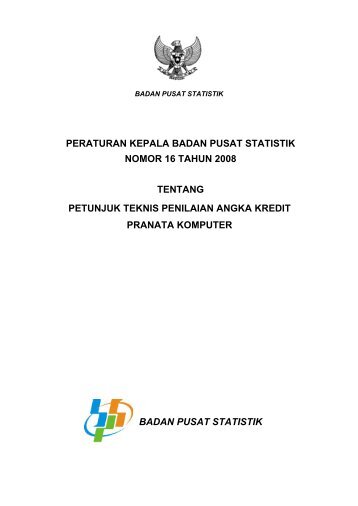 BADAN PUSAT STATISTIK

PERATURAN KEPALA BADAN PUSAT STATISTIK
NOMOR 16 TAHUN 2008

TENTANG

PETUNJUK TEKNIS PENILAIAN ANGKA KREDIT
PRANATA KOMPUTER

BADAN PUSAT STATISTIK